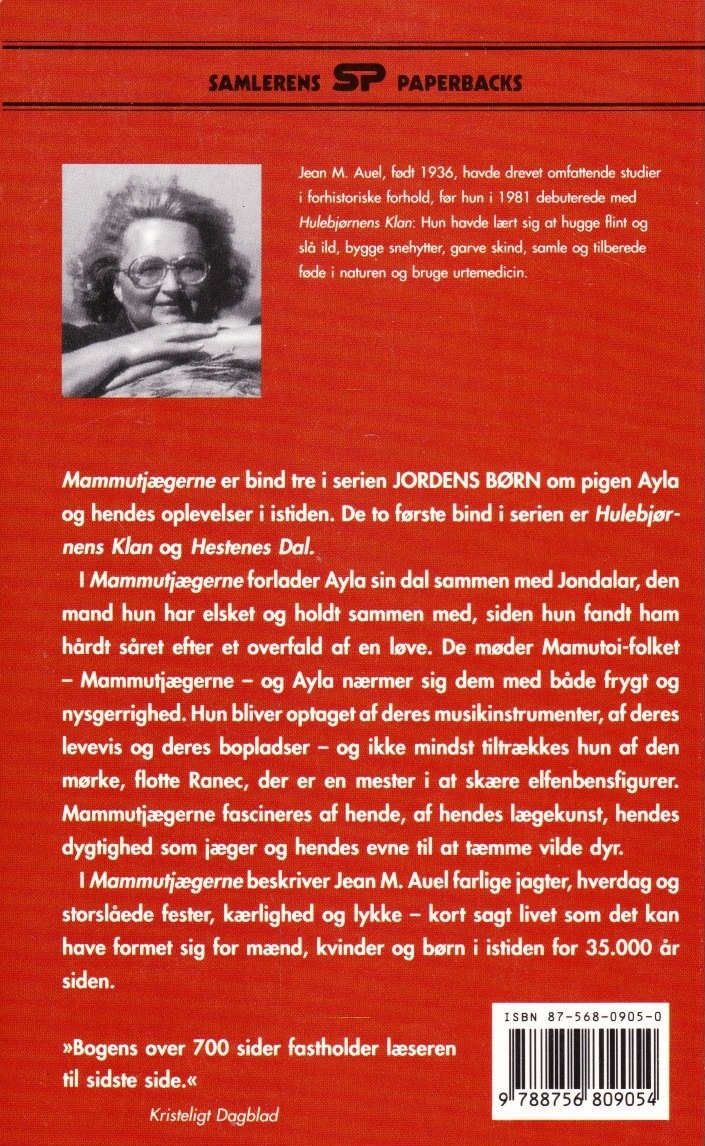 SAMLERENS SP PAPERBACKS

Jean M. Auel, født 1936, havde drevet omfattende studier i forhistoriske forhold, før hun i 1981 debuterede med Hulebjørnens Klan: Hun havde lært sig at hugge flint og slå ild, bygge snehytter, garve skind, samle og tilberede føde i naturen og bruge urtemedicin.

Mammutjægerne er bind tre i serien JORDENS BØRN om pigen Ayla og hendes oplevelser i istiden. De to første bind i serien er Hulebjørnens Klan og Hestenes Dal.

I Mammutjægerne forlader Ayla sin dal sammen med Jondalar, den mand hun har elsket og holdt sammen med, siden hun fandt ham hårdt såret efter et overfald af en løve. De møder Mamutoi-folket – Mammutjægerne – og Ayla nærmer sig dem med både frygt og nysgerrighed. Hun bliver optaget af deres musikinstrumenter, af deres levevis og deres bopladser – og ikke mindst tiltrækkes hun af den mørke, flotte Ranec, der er en mester i at skære elfenbensfigurer. Mammutjægerne fascineres af hende, af hendes lægekunst, hendes dygtighed som jæger og hendes evne til at tæmme vilde dyr.

I Mammutjægerne beskriver Jean M. Auel farlige jagter, hverdag og storslåede fester, kærlighed og lykke – kort sagt livet som det kan have formet sig for mænd, kvinder og børn i istiden for 35.000 år siden.

»Bogens over 700 sider fastholder læseren til sidste side.«

Kristeligt Dagblad

ISBN 87-568-0905-0

9 788756 809054